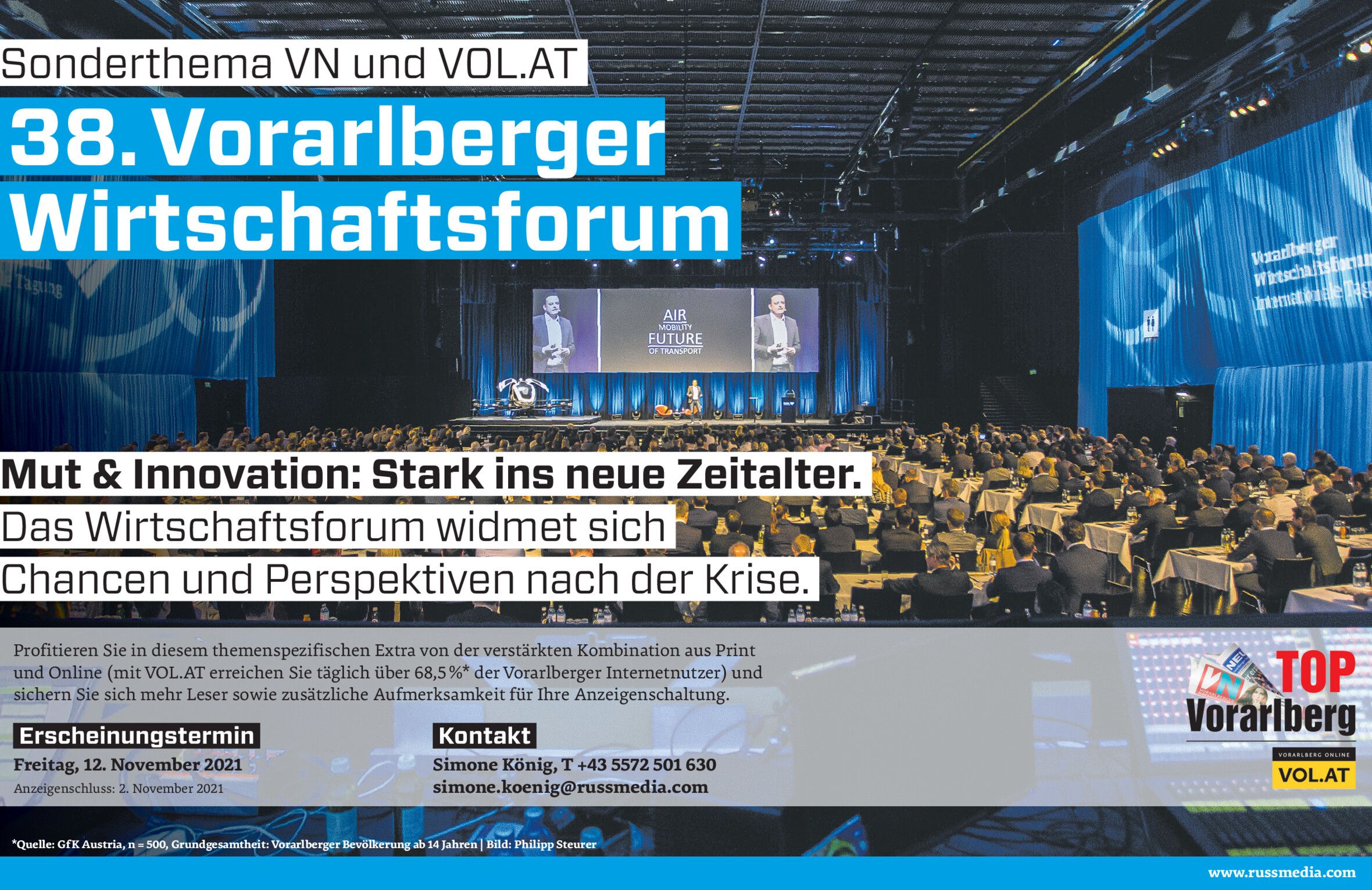 Sonderthema VN und VOL.AT

38. Vorarlberger Wirtschaftsforum

AIR
MOBILITY
FUTURE
OF TRANSPORT

Mut & Innovation: Stark ins neue Zeitalter.

Das Wirtschaftsforum widmet sich Chancen und Perspektiven nach der Krise.

Profitieren Sie in diesem themenspezifischen Extra von der verstärkten Kombination aus Print und Online (mit VOL.AT erreichen Sie täglich über 68,5 %* der Vorarlberger Internetnutzer) und sichern Sie sich mehr Leser sowie zusätzliche Aufmerksamkeit für Ihre Anzeigenschaltung.

Erscheinungstermin
Freitag, 12. November 2021
Anzeigenschluss: 2. November 2021

Kontakt
Simone König, T +43 5572 501 630
simone.koenig@russmedia.com

TOP
Vorarlberg
VORARLBERG ONLINE
VOL.AT

*Quelle: GfK Austria, n = 500, Grundgesamtheit: Vorarlberger Bevölkerung ab 14 Jahren | Bild: Philipp Steurer

www.russmedia.com